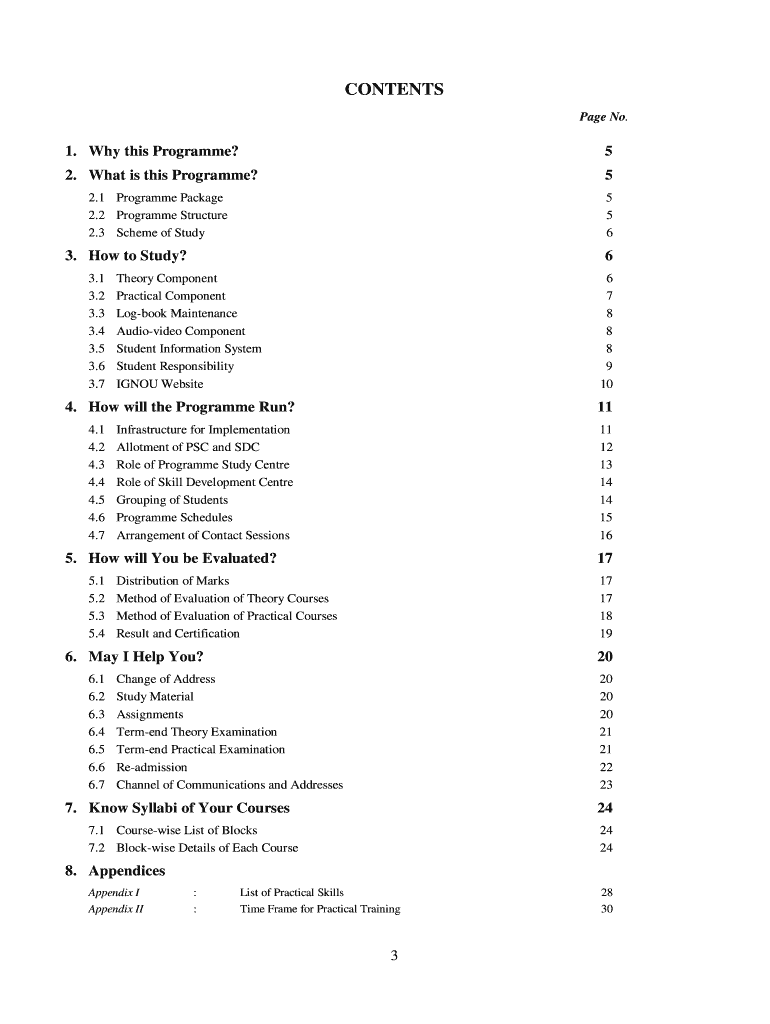 CONTENTS

Page No.

1. Why this Programme? 5

2. What is this Programme? 5

2.1 Programme Package 5
2.2 Programme Structure 5
2.3 Scheme of Study 6

3. How to Study? 6

3.1 Theory Component 6
3.2 Practical Component 7
3.3 Log-book Maintenance 8
3.4 Audio-video Component 8
3.5 Student Information System 8
3.6 Student Responsibility 9
3.7 IGNOU Website 10

4. How will the Programme Run? 11

4.1 Infrastructure for Implementation 11
4.2 Allotment of PSC and SDC 12
4.3 Role of Programme Study Centre 13
4.4 Role of Skill Development Centre 14
4.5 Grouping of Students 14
4.6 Programme Schedules 15
4.7 Arrangement of Contact Sessions 16

5. How will You be Evaluated? 17

5.1 Distribution of Marks 17
5.2 Method of Evaluation of Theory Courses 17
5.3 Method of Evaluation of Practical Courses 18
5.4 Result and Certification 19

6. May I Help You? 20

6.1 Change of Address 20
6.2 Study Material 20
6.3 Assignments 20
6.4 Term-end Theory Examination 21
6.5 Term-end Practical Examination 21
6.6 Re-admission 22
6.7 Channel of Communications and Addresses 23

7. Know Syllabi of Your Courses 24

7.1 Course-wise List of Blocks 24
7.2 Block-wise Details of Each Course 24

8. Appendices

Appendix I : List of Practical Skills 28
Appendix II : Time Frame for Practical Training 30

3